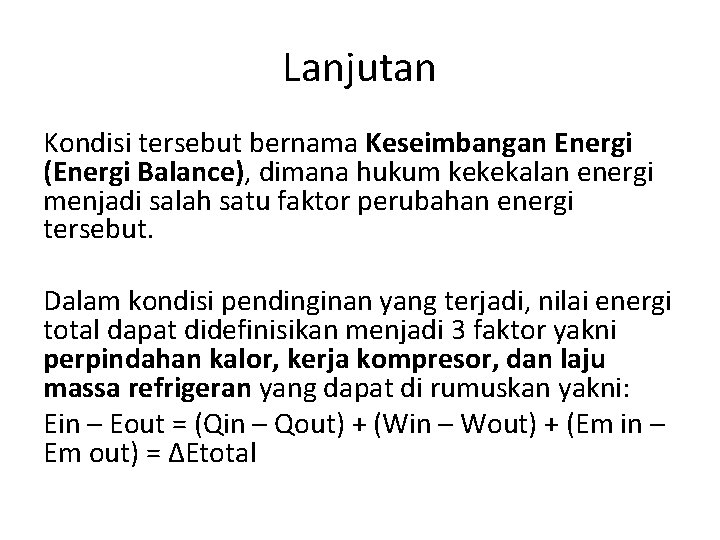 Lanjutan

Kondisi tersebut bernama Keseimbangan Energi (Energi Balance), dimana hukum kekekalan energi menjadi salah satu faktor perubahan energi tersebut.

Dalam kondisi pendinginan yang terjadi, nilai energi total dapat didefinisikan menjadi 3 faktor yakni perpindahan kalor, kerja kompresor, dan laju massa refrigeran yang dapat di rumuskan yakni:

Ein – Eout = (Qin – Qout) + (Win – Wout) + (Em in – Em out) = ΔEtotal